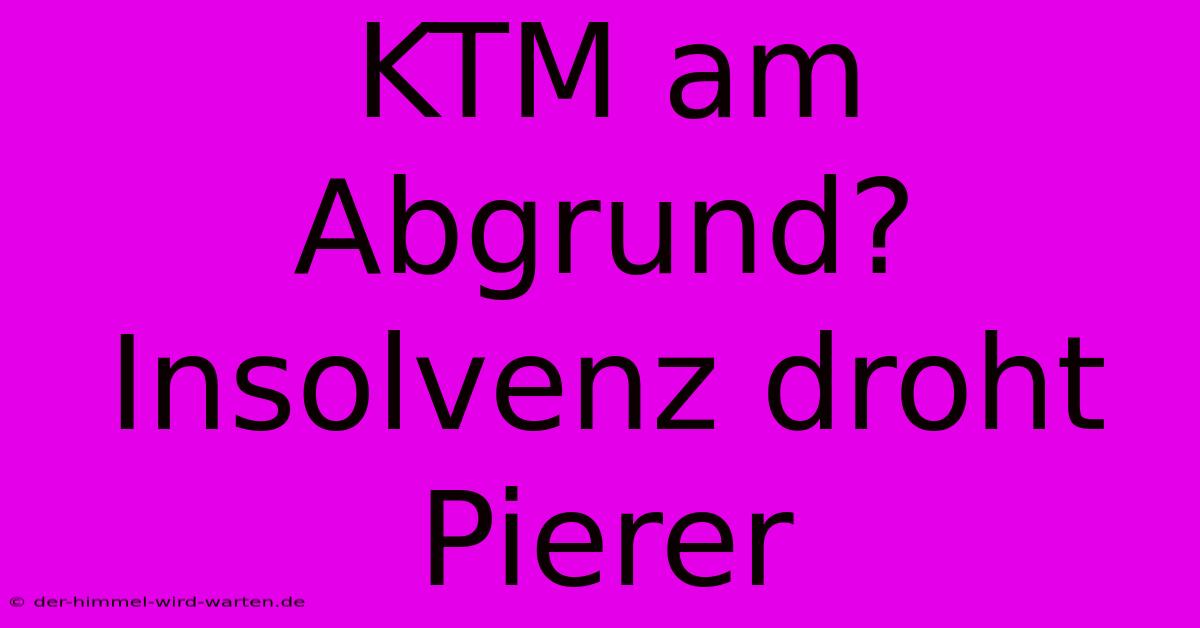 KTM am Abgrund? Insolvenz droht Pierer

© der-himmel-wird-warten.de